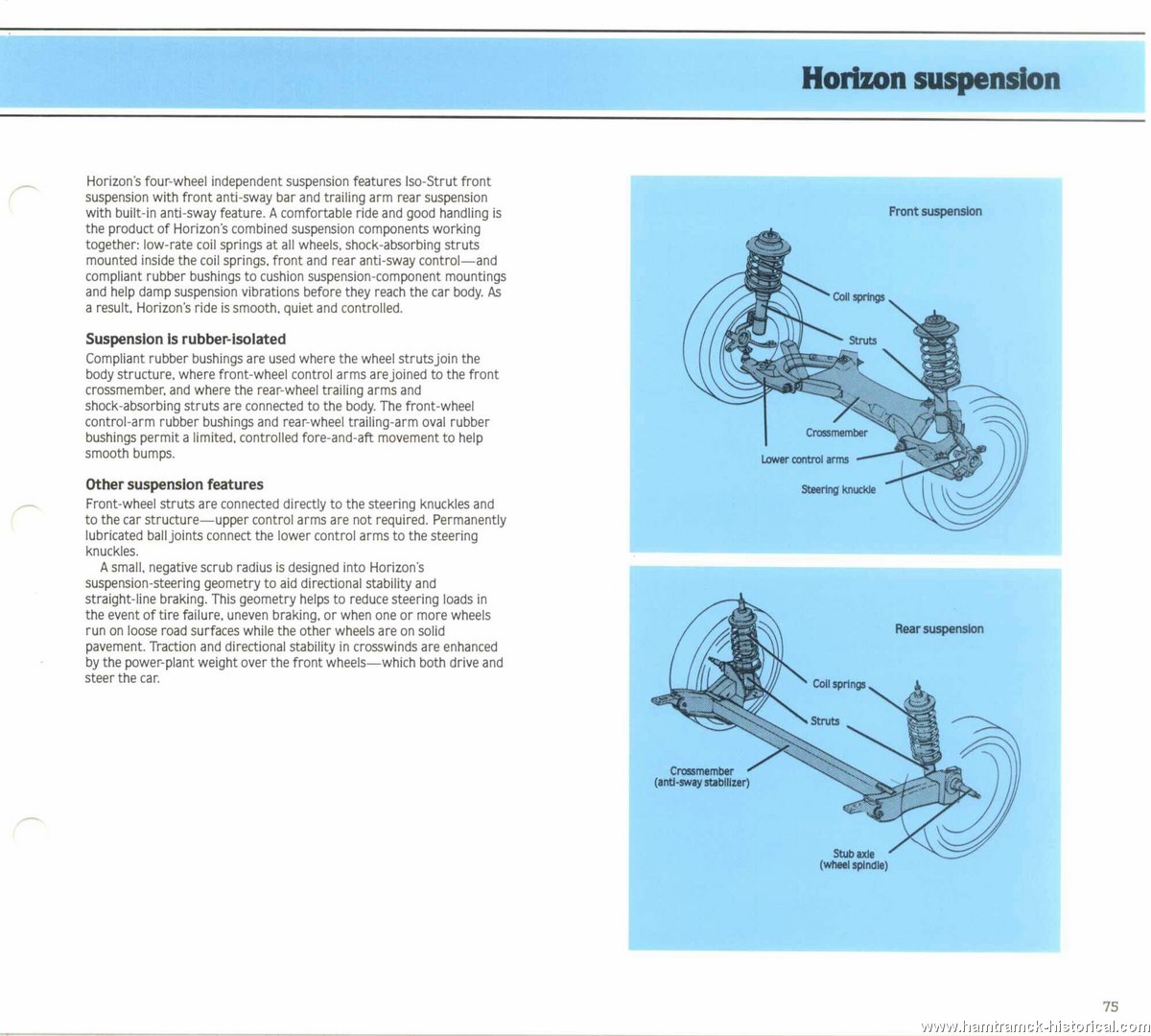 Horizon suspension

Horizon's four-wheel independent suspension features Iso-Strut front suspension with front anti-sway bar and trailing arm rear suspension with built-in anti-sway feature. A comfortable ride and good handling is the product of Horizon's combined suspension components working together: low-rate coil springs at all wheels, shock-absorbing struts mounted inside the coil springs, front and rear anti-sway control—and compliant rubber bushings to cushion suspension-component mountings and help damp suspension vibrations before they reach the car body. As a result, Horizon's ride is smooth, quiet and controlled.

Suspension is rubber-isolated
Compliant rubber bushings are used where the wheel struts join the body structure, where front-wheel control arms are joined to the front crossmember, and where the rear-wheel trailing arms and shock-absorbing struts are connected to the body. The front-wheel control-arm rubber bushings and rear-wheel trailing-arm oval rubber bushings permit a limited, controlled fore-and-aft movement to help smooth bumps.

Other suspension features
Front-wheel struts are connected directly to the steering knuckles and to the car structure—upper control arms are not required. Permanently lubricated ball joints connect the lower control arms to the steering knuckles.
A small, negative scrub radius is designed into Horizon's suspension-steering geometry to aid directional stability and straight-line braking. This geometry helps to reduce steering loads in the event of tire failure, uneven braking, or when one or more wheels run on loose road surfaces while the other wheels are on solid pavement. Traction and directional stability in crosswinds are enhanced by the power-plant weight over the front wheels—which both drive and steer the car.

Front suspension
Coil springs
Struts
Crossmember
Lower control arms
Steering knuckle

Rear suspension
Coil springs
Struts
Crossmember (anti-sway stabilizer)
Stub axle (wheel spindle)

75

www.hamtramck-historical.com